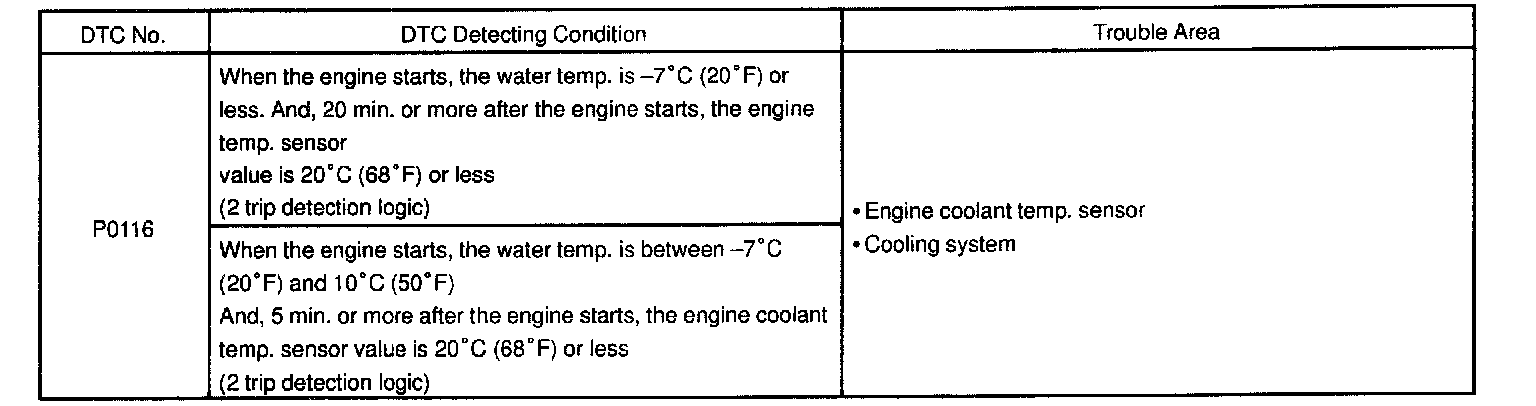 | DTC No. | DTC Detecting Condition | Trouble Area |
|---|---|---|
| P0116 | When the engine starts, the water temp. is –7°C (20°F) or less. And, 20 min. or more after the engine starts, the engine temp. sensor value is 20°C (68°F) or less (2 trip detection logic) | • Engine coolant temp. sensor • Cooling system |
| | When the engine starts, the water temp. is between –7°C (20°F) and 10°C (50°F) And, 5 min. or more after the engine starts, the engine coolant temp. sensor value is 20°C (68°F) or less (2 trip detection logic) | |